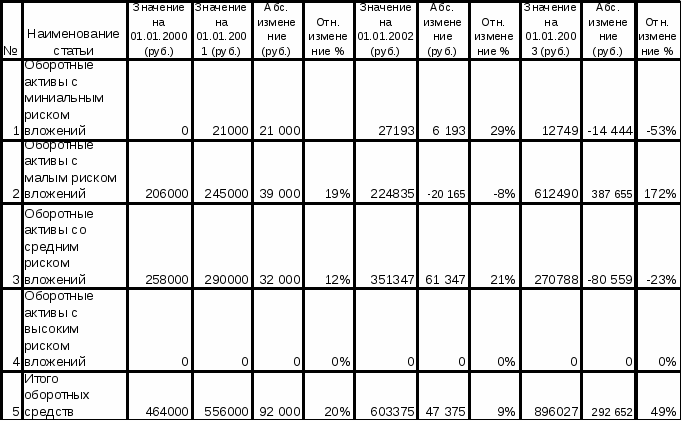 | № | Наименование статьи | Значение на 01.01.2000 (руб.) | Значение на 01.01.2001 (руб.) | Абс. изменение (руб.) | Отн. изменение % | Значение на 01.01.2002 (руб.) | Абс. изменение (руб.) | Отн. изменение % | Значение на 01.01.2003 (руб.) | Абс. изменение (руб.) | Отн. изменение % |
|---|---|---|---|---|---|---|---|---|---|---|---|
| 1 | Оборотные активы с миниальным риском вложений | 0 | 21000 | 21 000 | | 27193 | 6 193 | 29% | 12749 | -14 444 | -53% |
| 2 | Оборотные активы с малым риском вложений | 206000 | 245000 | 39 000 | 19% | 224835 | -20 165 | -8% | 612490 | 387 655 | 172% |
| 3 | Оборотные активы со средним риском вложений | 258000 | 290000 | 32 000 | 12% | 351347 | 61 347 | 21% | 270788 | -80 559 | -23% |
| 4 | Оборотные активы с высоким риском вложений | 0 | 0 | 0 | 0% | 0 | 0 | 0% | 0 | 0 | 0% |
| 5 | Итого оборотных средств | 464000 | 556000 | 92 000 | 20% | 603375 | 47 375 | 9% | 896027 | 292 652 | 49% |